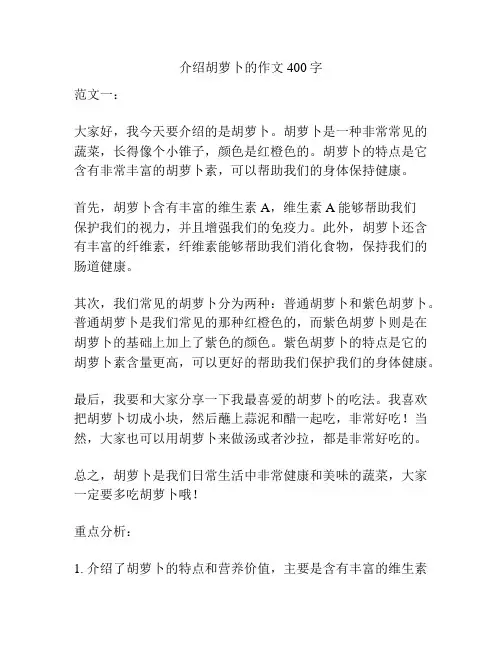 介绍胡萝卜的作文 400 字

范文一：

大家好，我今天要介绍的是胡萝卜。胡萝卜是一种非常常见的蔬菜，长得像个小锥子，颜色是红橙色的。胡萝卜的特点是它含有非常丰富的胡萝卜素，可以帮助我们的身体保持健康。

首先，胡萝卜含有丰富的维生素 A，维生素 A 能够帮助我们保护我们的视力，并且增强我们的免疫力。此外，胡萝卜还含有丰富的纤维素，纤维素能够帮助我们消化食物，保持我们的肠道健康。

其次，我们常见的胡萝卜分为两种：普通胡萝卜和紫色胡萝卜。普通胡萝卜是我们常见的那种红橙色的，而紫色胡萝卜则是在胡萝卜的基础上加上了紫色的颜色。紫色胡萝卜的特点是它的胡萝卜素含量更高，可以更好的帮助我们保护我们的身体健康。

最后，我要和大家分享一下我最喜爱的胡萝卜的吃法。我喜欢把胡萝卜切成小块，然后蘸上蒜泥和醋一起吃，非常好吃！当然，大家也可以用胡萝卜来做汤或者沙拉，都是非常好吃的。

总之，胡萝卜是我们日常生活中非常健康和美味的蔬菜，大家一定要多吃胡萝卜哦！

重点分析：

1. 介绍了胡萝卜的特点和营养价值，主要是含有丰富的维生素